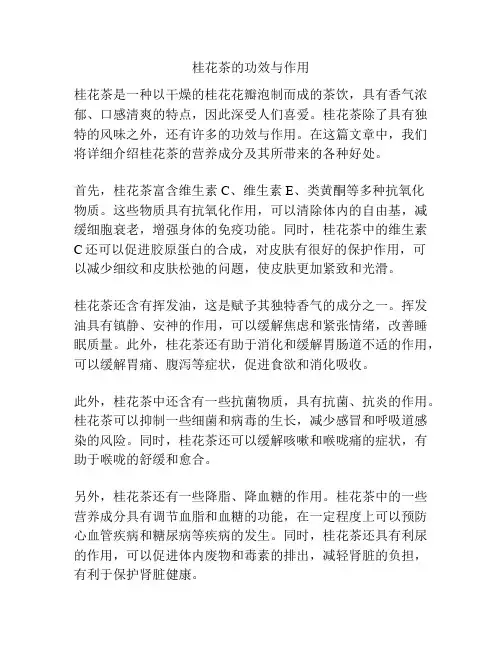 桂花茶的功效与作用

桂花茶是一种以干燥的桂花花瓣泡制而成的茶饮，具有香气浓郁、口感清爽的特点，因此深受人们喜爱。桂花茶除了具有独特的风味之外，还有许多的功效与作用。在这篇文章中，我们将详细介绍桂花茶的营养成分及其所带来的各种好处。

首先，桂花茶富含维生素 C、维生素 E、类黄酮等多种抗氧化物质。这些物质具有抗氧化作用，可以清除体内的自由基，减缓细胞衰老，增强身体的免疫功能。同时，桂花茶中的维生素 C 还可以促进胶原蛋白的合成，对皮肤有很好的保护作用，可以减少细纹和皮肤松弛的问题，使皮肤更加紧致和光滑。

桂花茶还含有挥发油，这是赋予其独特香气的成分之一。挥发油具有镇静、安神的作用，可以缓解焦虑和紧张情绪，改善睡眠质量。此外，桂花茶还有助于消化和缓解胃肠道不适的作用，可以缓解胃痛、腹泻等症状，促进食欲和消化吸收。

此外，桂花茶中还含有一些抗菌物质，具有抗菌、抗炎的作用。桂花茶可以抑制一些细菌和病毒的生长，减少感冒和呼吸道感染的风险。同时，桂花茶还可以缓解咳嗽和喉咙痛的症状，有助于喉咙的舒缓和愈合。

另外，桂花茶还有一些降脂、降血糖的作用。桂花茶中的一些营养成分具有调节血脂和血糖的功能，在一定程度上可以预防心血管疾病和糖尿病等疾病的发生。同时，桂花茶还具有利尿的作用，可以促进体内废物和毒素的排出，减轻肾脏的负担，有利于保护肾脏健康。